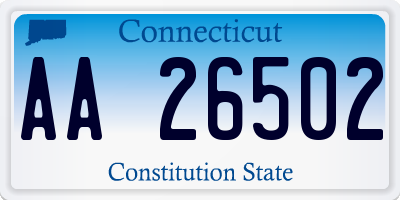 Connecticut

AA 26502

Constitution State